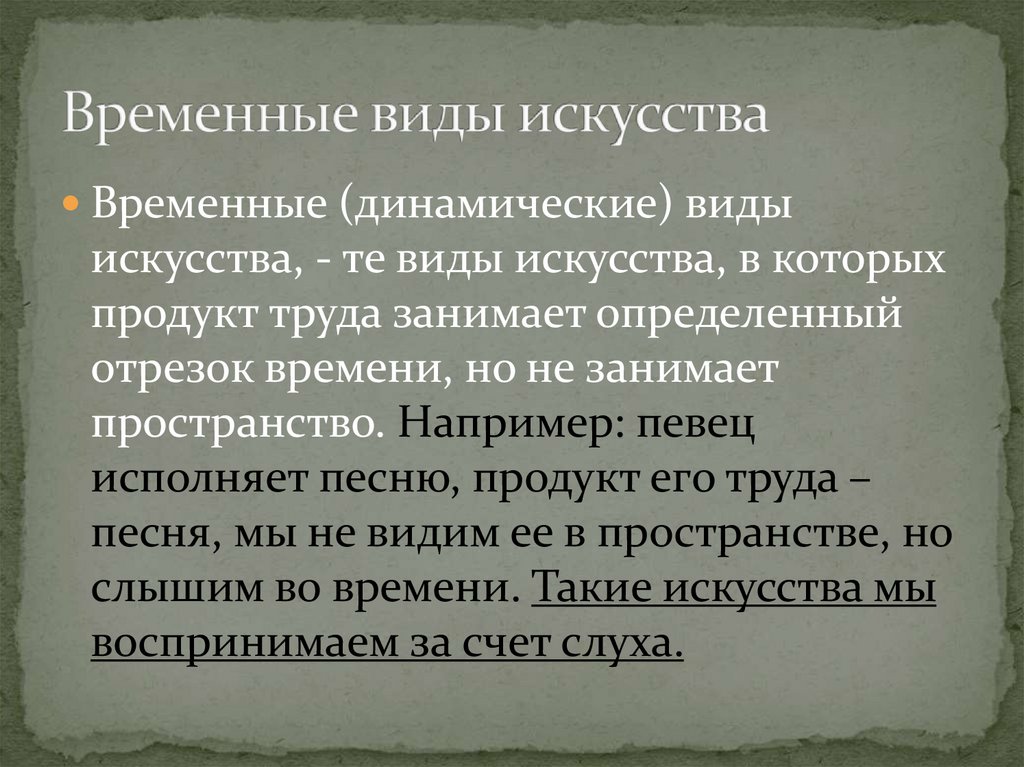 Временные виды искусства

Временные (динамические) виды искусства, - те виды искусства, в которых продукт труда занимает определенный отрезок времени, но не занимает пространство. Например: певец исполняет песню, продукт его труда – песня, мы не видим ее в пространстве, но слышим во времени. Такие искусства мы воспринимаем за счет слуха.